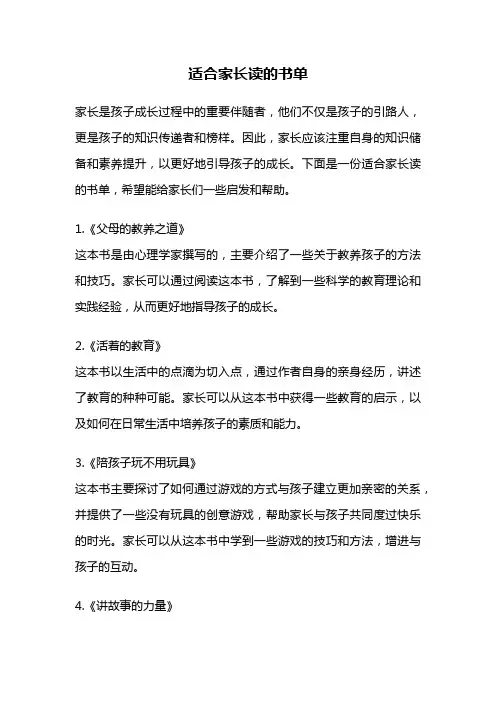 适合家长读的书单

家长是孩子成长过程中的重要伴随者，他们不仅是孩子的引路人，更是孩子的知识传递者和榜样。因此，家长应该注重自身的知识储备和素养提升，以更好地引导孩子的成长。下面是一份适合家长读的书单，希望能给家长们一些启发和帮助。

1.《父母的教养之道》
这本书是由心理学家撰写的，主要介绍了一些关于教养孩子的方法和技巧。家长可以通过阅读这本书，了解到一些科学的教育理论和实践经验，从而更好地指导孩子的成长。

2.《活着的教育》
这本书以生活中的点滴为切入点，通过作者自身的亲身经历，讲述了教育的种种可能。家长可以从这本书中获得一些教育的启示，以及如何在日常生活中培养孩子的素质和能力。

3.《陪孩子玩不用玩具》
这本书主要探讨了如何通过游戏的方式与孩子建立更加亲密的关系，并提供了一些没有玩具的创意游戏，帮助家长与孩子共同度过快乐的时光。家长可以从这本书中学到一些游戏的技巧和方法，增进与孩子的互动。

4.《讲故事的力量》